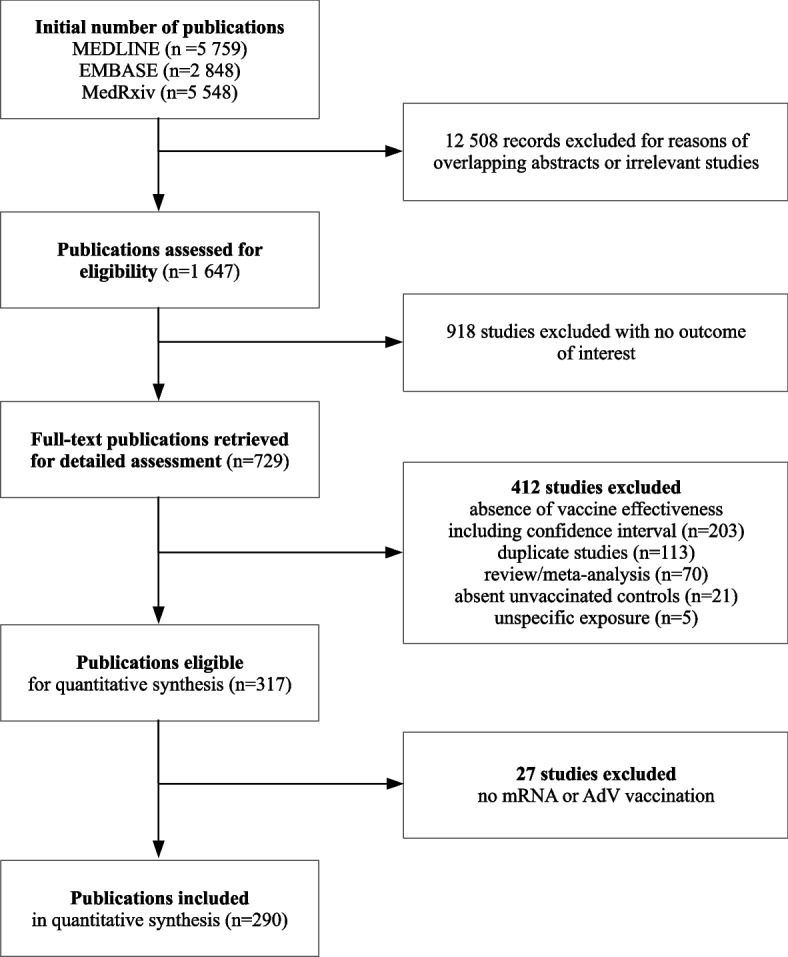 Initial number of publications
MEDLINE (n =5 759)
EMBASE (n=2 848)
MedRxiv (n=5 548)

12 508 records excluded for reasons of overlapping abstracts or irrelevant studies

Publications assessed for eligibility (n=1 647)

918 studies excluded with no outcome of interest

Full-text publications retrieved for detailed assessment (n=729)

412 studies excluded
absence of vaccine effectiveness including confidence interval (n=203)
duplicate studies (n=113)
review/meta-analysis (n=70)
absent unvaccinated controls (n=21)
unspecific exposure (n=5)

Publications eligible
for quantitative synthesis (n=317)

27 studies excluded
no mRNA or AdV vaccination

Publications included
in quantitative synthesis (n=290)